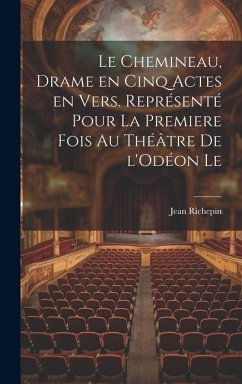 Le Chemineau, Drame en Cinq Actes en Vers. Représenté Pour La Premiere Fois Au Théâtre De l'Odéon Le

Jean Richepin